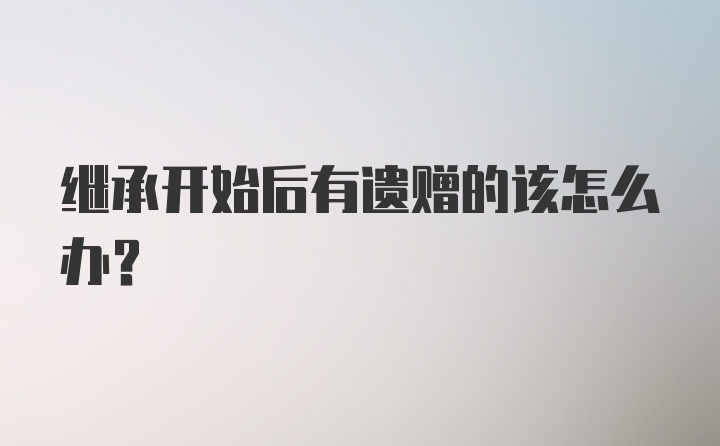 继承开始后有遗赠的该怎么办？